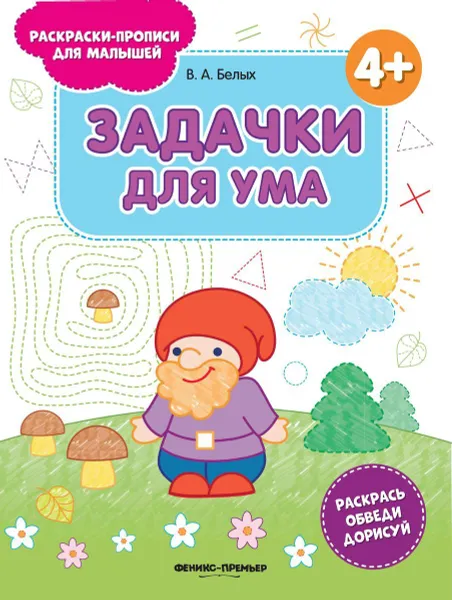 РАСКРАСКИ-ПРОПИСИ ДЛЯ МАЛЫШЕЙ

В. А. Белых

4+

ЗАДАЧКИ ДЛЯ УМА

РАСКРАСЬ ОБВЕДИ ДОРИСУЙ

ФЕНИКС-ПРЕМЬЕР